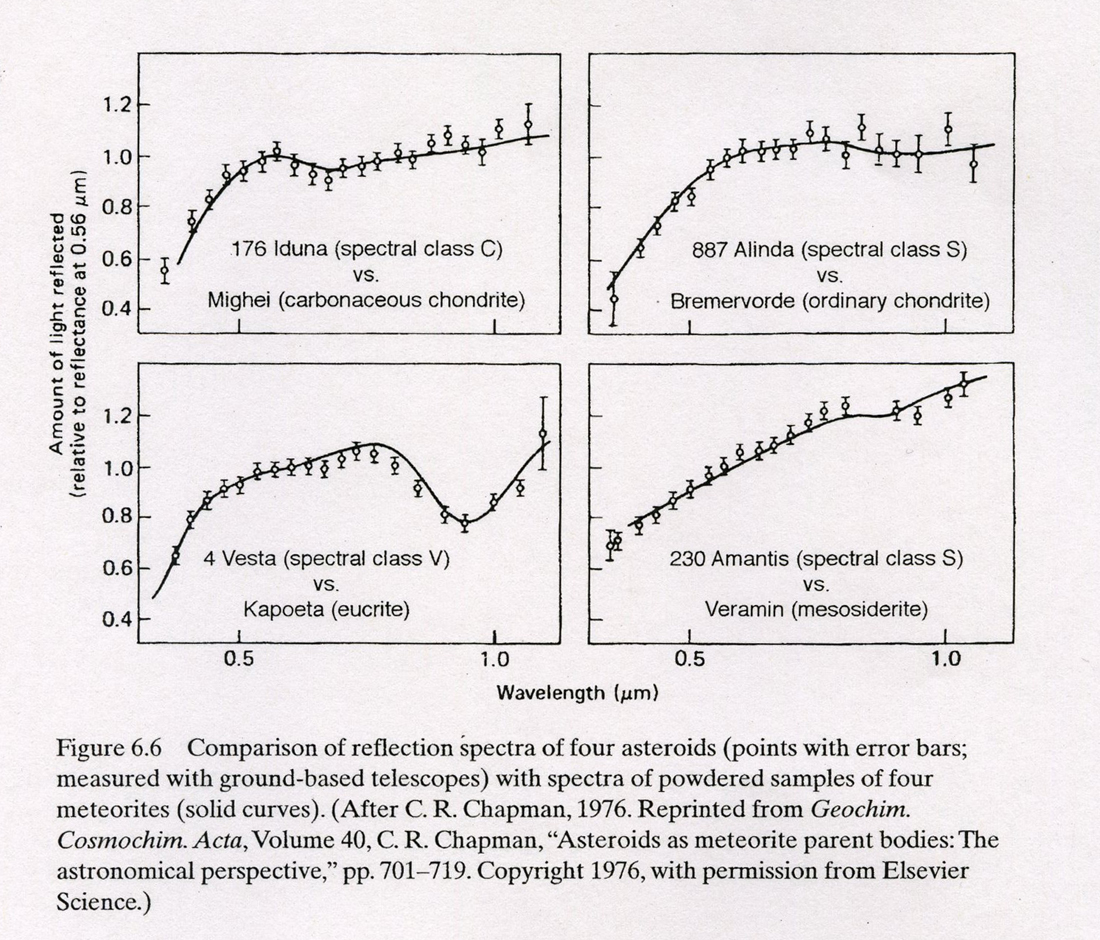 Amount of light reflected (relative to reflectance at 0.56 $\mu$m)

1.2
1.0
0.8
0.6
0.4

176 Iduna (spectral class C) vs. Mighei (carbonaceous chondrite)

887 Alinda (spectral class S) vs. Bremervorde (ordinary chondrite)

1.2
1.0
0.8
0.6
0.4

4 Vesta (spectral class V) vs. Kapoeta (eucrite)

230 Amantis (spectral class S) vs. Veramin (mesosiderite)

0.5
1.0
0.5
1.0

Wavelength ($\mu$m)

Figure 6.6 Comparison of reflection spectra of four asteroids (points with error bars; measured with ground-based telescopes) with spectra of powdered samples of four meteorites (solid curves). (After C. R. Chapman, 1976. Reprinted from Geochim. Cosmochim. Acta, Volume 40, C. R. Chapman, "Asteroids as meteorite parent bodies: The astronomical perspective," pp. 701–719. Copyright 1976, with permission from Elsevier Science.)